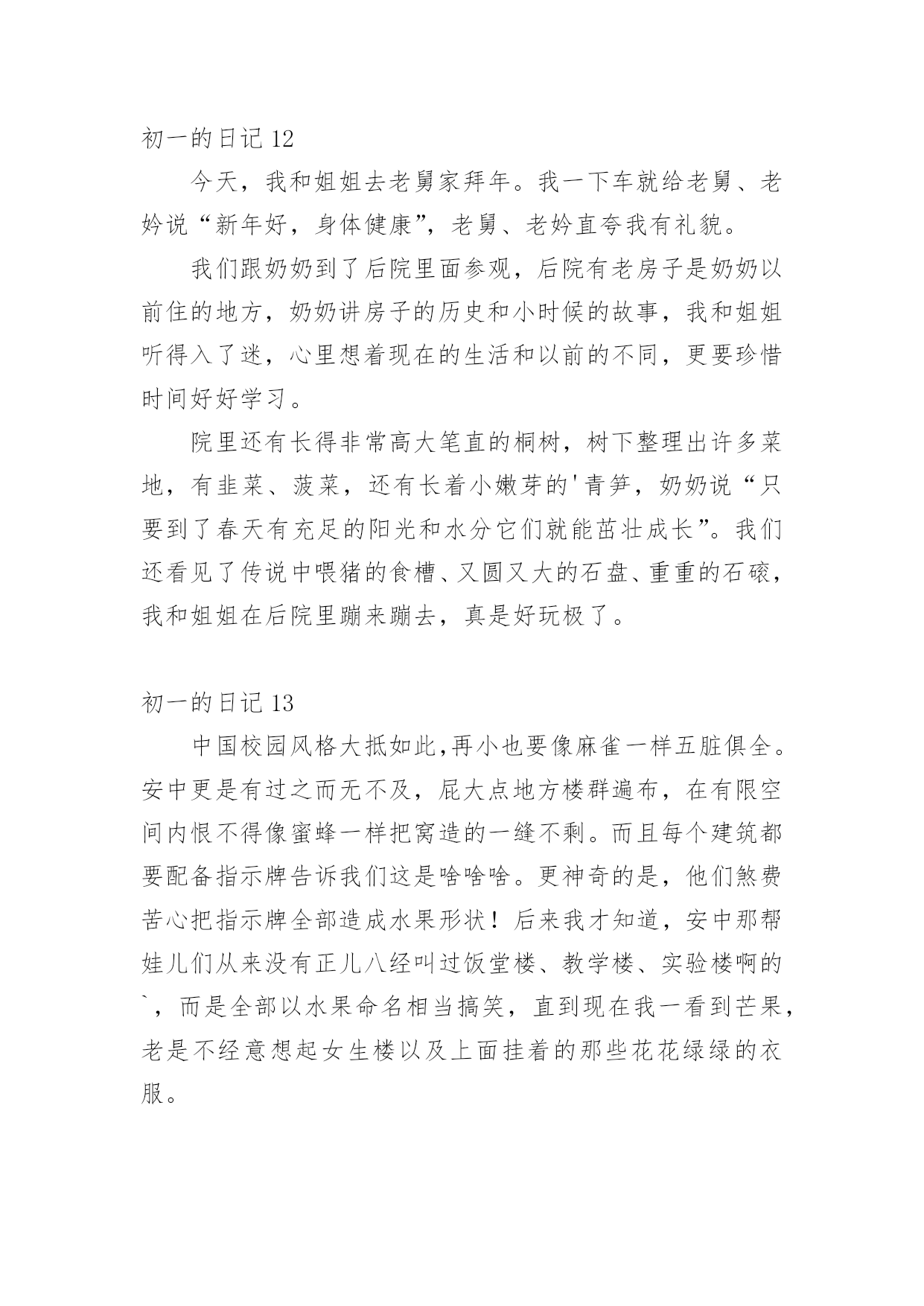 初一的日记 12

今天，我和姐姐去老舅家拜年。我一下车就给老舅、老妗说“新年好，身体健康”，老舅、老妗直夸我有礼貌。

我们跟奶奶到了后院里面参观，后院有老房子是奶奶以前住的地方，奶奶讲房子的历史和小时候的故事，我和姐姐听得入了迷，心里想着现在的生活和以前的不同，更要珍惜时间好好学习。

院里还有长得非常高大笔直的桐树，树下整理出许多菜地，有韭菜、菠菜，还有长着小嫩芽的'青笋，奶奶说“只要到了春天有充足的阳光和水分它们就能茁壮成长”。我们还看见了传说中喂猪的食槽、又圆又大的石盘、重重的石磙，我和姐姐在后院里蹦来蹦去，真是好玩极了。

初一的日记 13

中国校园风格大抵如此,再小也要像麻雀一样五脏俱全。安中更是有过之而无不及，屁大点地方楼群遍布，在有限空间内恨不得像蜜蜂一样把窝造的一缝不剩。而且每个建筑都要配备指示牌告诉我们这是啥啥啥。更神奇的是，他们煞费苦心把指示牌全部造成水果形状！后来我才知道，安中那帮娃儿们从来没有正儿八经叫过饭堂楼、教学楼、实验楼啊的`，而是全部以水果命名相当搞笑，直到现在我一看到芒果，老是不经意想起女生楼以及上面挂着的那些花花绿绿的衣服。